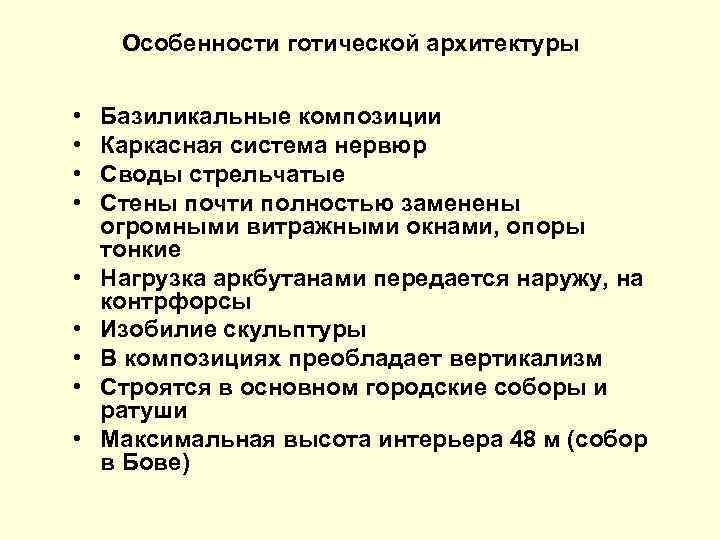 Особенности готической архитектуры

• Базиликальные композиции
• Каркасная система нервюр
• Своды стрельчатые
• Стены почти полностью заменены огромными витражными окнами, опоры тонкие
• Нагрузка аркбутанами передается наружу, на контрфорсы
• Изобилие скульптуры
• В композициях преобладает вертикализм
• Строятся в основном городские соборы и ратуши
• Максимальная высота интерьера 48 м (собор в Бове)